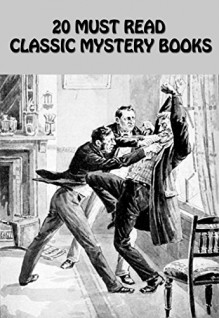 20 MUST READ
CLASSIC MYSTERY BOOKS